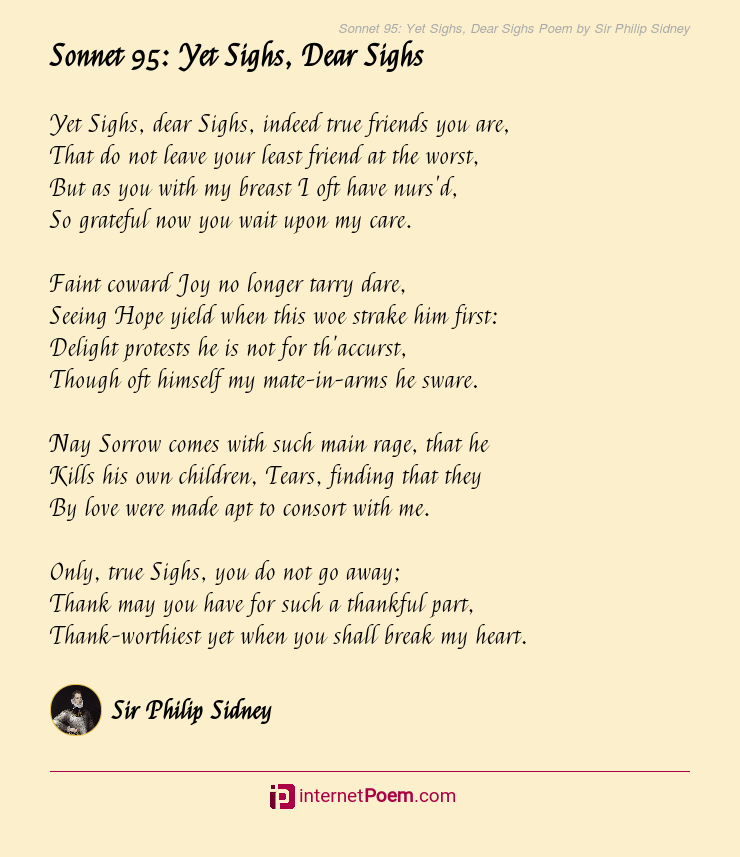 Sonnet 95: Yet Sighs, Dear Sighs Poem by Sir Philip Sidney

Sonnet 95: Yet Sighs, Dear Sighs

Yet Sighs, dear Sighs, indeed true friends you are,
That do not leave your least friend at the worst,
But as you with my breast I oft have nurs'd,
So grateful now you wait upon my care.

Faint coward Joy no longer tarry dare,
Seeing Hope yield when this woe strake him first:
Delight protests he is not for th'accurst,
Though oft himself my mate-in-arms he sware.

Nay Sorrow comes with such main rage, that he
Kills his own children, Tears, finding that they
By love were made apt to consort with me.

Only, true Sighs, you do not go away;
Thank may you have for such a thankful part,
Thank-worthiest yet when you shall break my heart.

Sir Philip Sidney

internetPoem.com